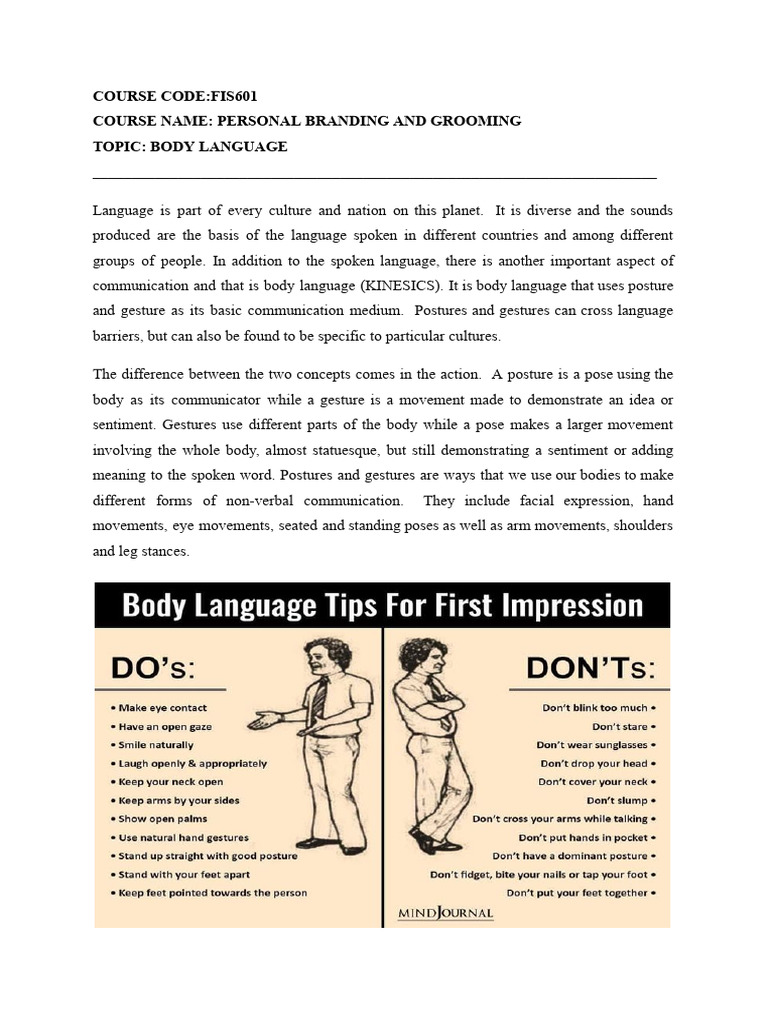 COURSE CODE:FIS601
COURSE NAME: PERSONAL BRANDING AND GROOMING
TOPIC: BODY LANGUAGE

Language is part of every culture and nation on this planet. It is diverse and the sounds produced are the basis of the language spoken in different countries and among different groups of people. In addition to the spoken language, there is another important aspect of communication and that is body language (KINESICS). It is body language that uses posture and gesture as its basic communication medium. Postures and gestures can cross language barriers, but can also be found to be specific to particular cultures.

The difference between the two concepts comes in the action. A posture is a pose using the body as its communicator while a gesture is a movement made to demonstrate an idea or sentiment. Gestures use different parts of the body while a pose makes a larger movement involving the whole body, almost statuesque, but still demonstrating a sentiment or adding meaning to the spoken word. Postures and gestures are ways that we use our bodies to make different forms of non-verbal communication. They include facial expression, hand movements, eye movements, seated and standing poses as well as arm movements, shoulders and leg stances.

Body Language Tips For First Impression

DO's:
• Make eye contact
• Have an open gaze
• Smile naturally
• Laugh openly & appropriately
• Keep your neck open
• Keep arms by your sides
• Show open palms
• Use natural hand gestures
• Stand up straight with good posture
• Stand with your feet apart
• Keep feet pointed towards the person

DON'Ts:
Don't blink too much •
Don't stare •
Don't wear sunglasses •
Don't drop your head •
Don't cover your neck •
Don't slump •
Don't cross your arms while talking •
Don't put hands in pocket •
Don't have a dominant posture •
Don't fidget, bite your nails or tap your foot •
Don't put your feet together •

MINDJOURNAL